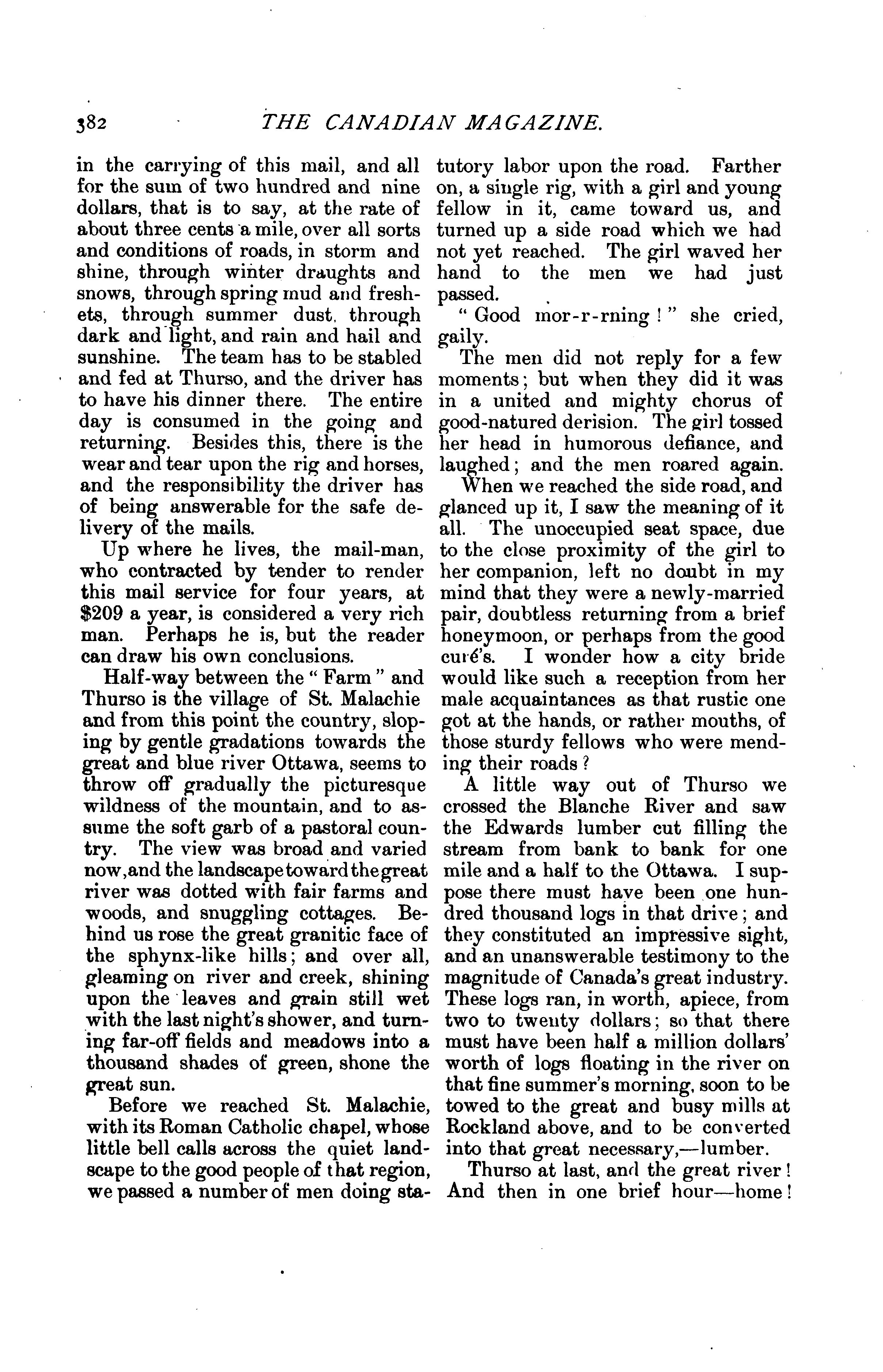 382 THE CANADIAN MAGAZINE.

in the carrying of this mail, and all for the sum of two hundred and nine dollars, that is to say, at the rate of about three cents a mile, over all sorts and conditions of roads, in storm and shine, through winter draughts and snows, through spring mud and freshets, through summer dust, through dark and light, and rain and hail and sunshine. The team has to be stabled and fed at Thurso, and the driver has to have his dinner there. The entire day is consumed in the going and returning. Besides this, there is the wear and tear upon the rig and horses, and the responsibility the driver has of being answerable for the safe delivery of the mails.

Up where he lives, the mail-man, who contracted by tender to render this mail service for four years, at $209 a year, is considered a very rich man. Perhaps he is, but the reader can draw his own conclusions.

Half-way between the "Farm" and Thurso is the village of St. Malachie and from this point the country, sloping by gentle gradations towards the great and blue river Ottawa, seems to throw off gradually the picturesque wildness of the mountain, and to assume the soft garb of a pastoral country. The view was broad and varied now, and the landscape toward the great river was dotted with fair farms and woods, and snuggling cottages. Behind us rose the great granitic face of the sphynx-like hills; and over all, gleaming on river and creek, shining upon the leaves and grain still wet with the last night's shower, and turning far-off fields and meadows into a thousand shades of green, shone the great sun.

Before we reached St. Malachie, with its Roman Catholic chapel, whose little bell calls across the quiet landscape to the good people of that region, we passed a number of men doing statutory labor upon the road. Farther on, a single rig, with a girl and young fellow in it, came toward us, and turned up a side road which we had not yet reached. The girl waved her hand to the men we had just passed.

"Good mor-r-rning!" she cried, gaily.

The men did not reply for a few moments; but when they did it was in a united and mighty chorus of good-natured derision. The girl tossed her head in humorous defiance, and laughed; and the men roared again.

When we reached the side road, and glanced up it, I saw the meaning of it all. The unoccupied seat space, due to the close proximity of the girl to her companion, left no doubt in my mind that they were a newly-married pair, doubtless returning from a brief honeymoon, or perhaps from the good curé's. I wonder how a city bride would like such a reception from her male acquaintances as that rustic one got at the hands, or rather mouths, of those sturdy fellows who were mending their roads?

A little way out of Thurso we crossed the Blanche River and saw the Edwards lumber cut filling the stream from bank to bank for one mile and a half to the Ottawa. I suppose there must have been one hundred thousand logs in that drive; and they constituted an impressive sight, and an unanswerable testimony to the magnitude of Canada's great industry. These logs ran, in worth, apiece, from two to twenty dollars; so that there must have been half a million dollars' worth of logs floating in the river on that fine summer's morning, soon to be towed to the great and busy mills at Rockland above, and to be converted into that great necessary,—lumber.

Thurso at last, and the great river! And then in one brief hour—home!